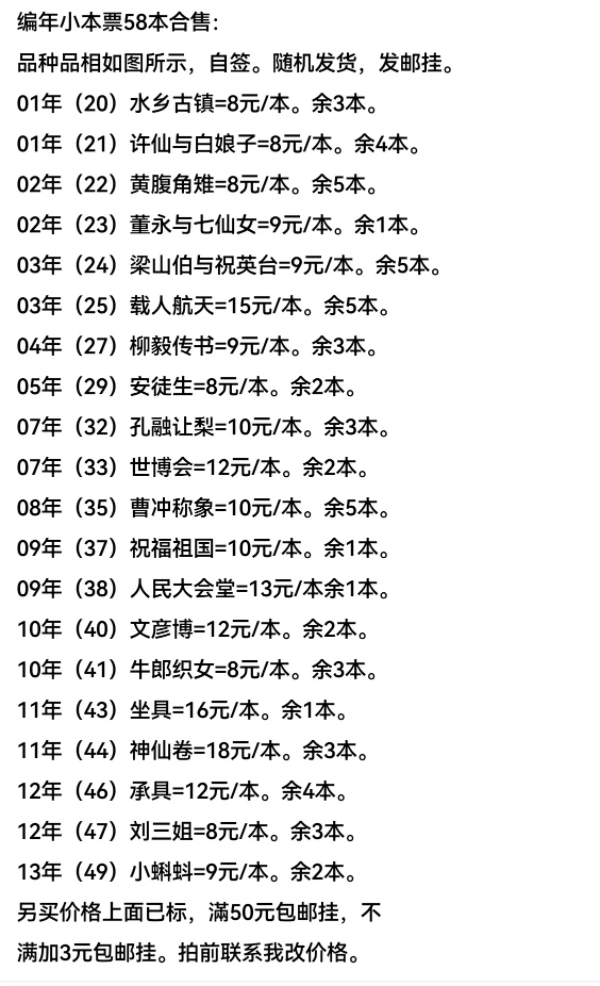 编年小本票58本合售：
品种品相如图所示，自签。随机发货，发邮挂。
01年（20）水乡古镇=8元/本。余3本。
01年（21）许仙与白娘子=8元/本。余4本。
02年（22）黄腹角雉=8元/本。余5本。
02年（23）董永与七仙女=9元/本。余1本。
03年（24）梁山伯与祝英台=9元/本。余5本。
03年（25）载人航天=15元/本。余5本。
04年（27）柳毅传书=9元/本。余3本。
05年（29）安徒生=8元/本。余2本。
07年（32）孔融让梨=10元/本。余3本。
07年（33）世博会=12元/本。余2本。
08年（35）曹冲称象=10元/本。余5本。
09年（37）祝福祖国=10元/本。余1本。
09年（38）人民大会堂=13元/本余1本。
10年（40）文彦博=12元/本。余2本。
10年（41）牛郎织女=8元/本。余3本。
11年（43）坐具=16元/本。余1本。
11年（44）神仙卷=18元/本。余3本。
12年（46）承具=12元/本。余4本。
12年（47）刘三姐=8元/本。余3本。
13年（49）小蝌蚪=9元/本。余2本。
另买价格上面已标，满50元包邮挂，不满加3元包邮挂。拍前联系我改价格。